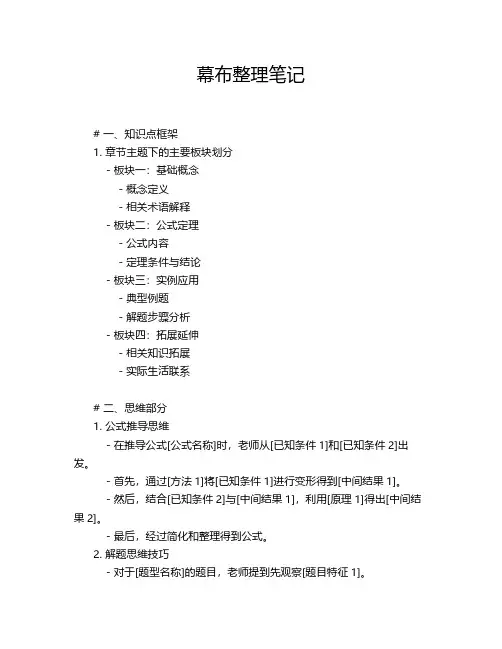 幕布整理笔记

# 一、知识点框架

1. 章节主题下的主要板块划分

- 板块一：基础概念

- 概念定义

- 相关术语解释

- 板块二：公式定理

- 公式内容

- 定理条件与结论

- 板块三：实例应用

- 典型例题

- 解题步骤分析

- 板块四：拓展延伸

- 相关知识拓展

- 实际生活联系

# 二、思维部分

1. 公式推导思维

- 在推导公式[公式名称]时，老师从[已知条件 1]和[已知条件 2]出发。

- 首先，通过[方法 1]将[已知条件 1]进行变形得到[中间结果 1]。

- 然后，结合[已知条件 2]与[中间结果 1]，利用[原理 1]得出[中间结果 2]。

- 最后，经过简化和整理得到公式。

2. 解题思维技巧

- 对于[题型名称]的题目，老师提到先观察[题目特征 1]。